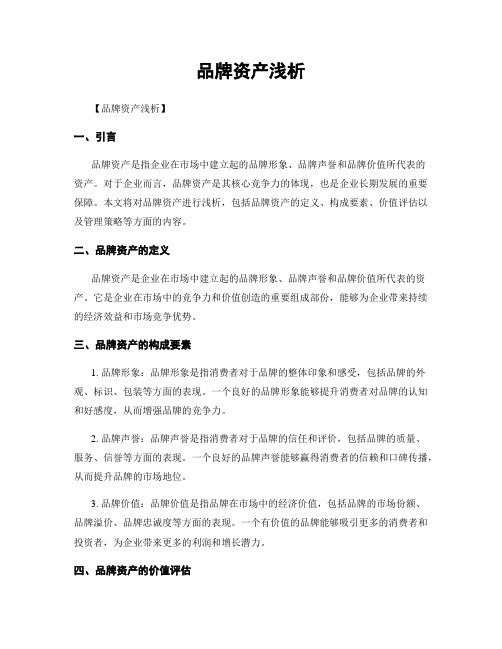 品牌资产浅析

【品牌资产浅析】

一、引言

品牌资产是指企业在市场中建立起的品牌形象、品牌声誉和品牌价值所代表的资产。对于企业而言，品牌资产是其核心竞争力的体现，也是企业长期发展的重要保障。本文将对品牌资产进行浅析，包括品牌资产的定义、构成要素、价值评估以及管理策略等方面的内容。

二、品牌资产的定义

品牌资产是企业在市场中建立起的品牌形象、品牌声誉和品牌价值所代表的资产。它是企业在市场中的竞争力和价值创造的重要组成部份，能够为企业带来持续的经济效益和市场竞争优势。

三、品牌资产的构成要素

1. 品牌形象：品牌形象是指消费者对于品牌的整体印象和感受，包括品牌的外观、标识、包装等方面的表现。一个良好的品牌形象能够提升消费者对品牌的认知和好感度，从而增强品牌的竞争力。

2. 品牌声誉：品牌声誉是指消费者对于品牌的信任和评价，包括品牌的质量、服务、信誉等方面的表现。一个良好的品牌声誉能够赢得消费者的信赖和口碑传播，从而提升品牌的市场地位。

3. 品牌价值：品牌价值是指品牌在市场中的经济价值，包括品牌的市场份额、品牌溢价、品牌忠诚度等方面的表现。一个有价值的品牌能够吸引更多的消费者和投资者，为企业带来更多的利润和增长潜力。

四、品牌资产的价值评估